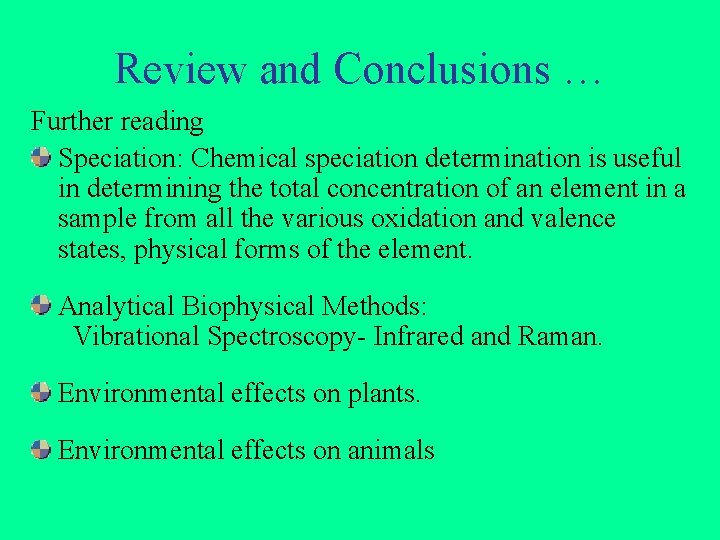 Review and Conclusions …

Further reading

• Speciation: Chemical speciation determination is useful in determining the total concentration of an element in a sample from all the various oxidation and valence states, physical forms of the element.

• Analytical Biophysical Methods:
Vibrational Spectroscopy- Infrared and Raman.

• Environmental effects on plants.

• Environmental effects on animals